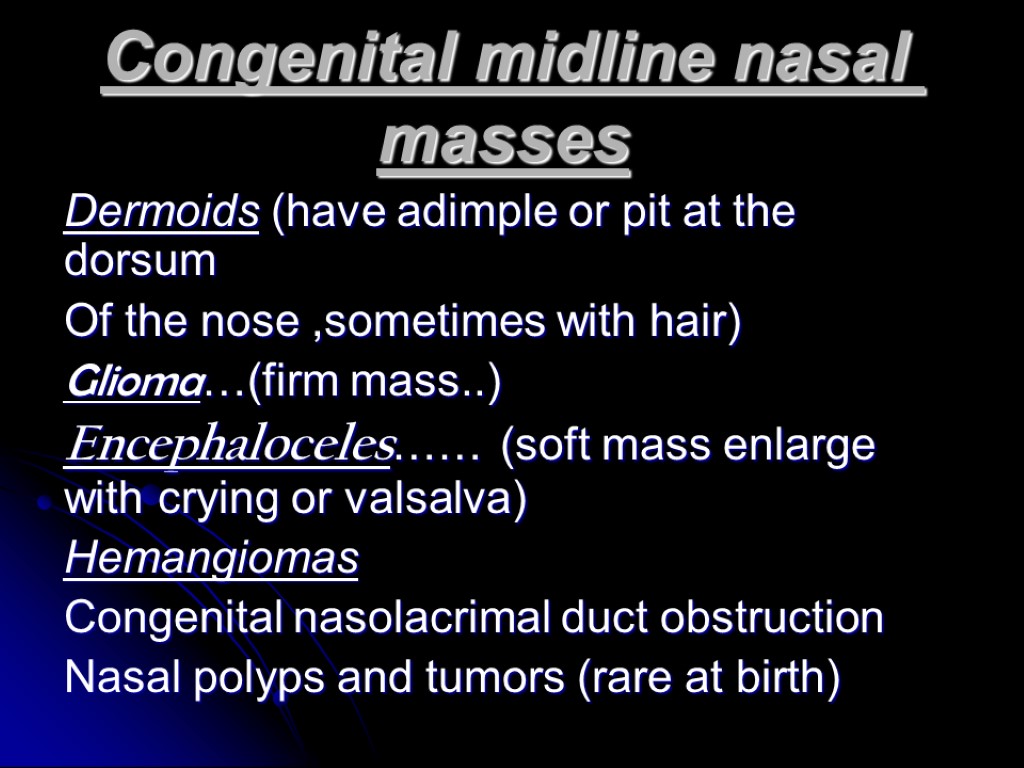 Congenital midline nasal masses

Dermoids (have adimple or pit at the dorsum

Of the nose ,sometimes with hair)

Glioma…(firm mass..)

Encephaloceles…… (soft mass enlarge with crying or valsalva)

Hemangiomas

Congenital nasolacrimal duct obstruction

Nasal polyps and tumors (rare at birth)